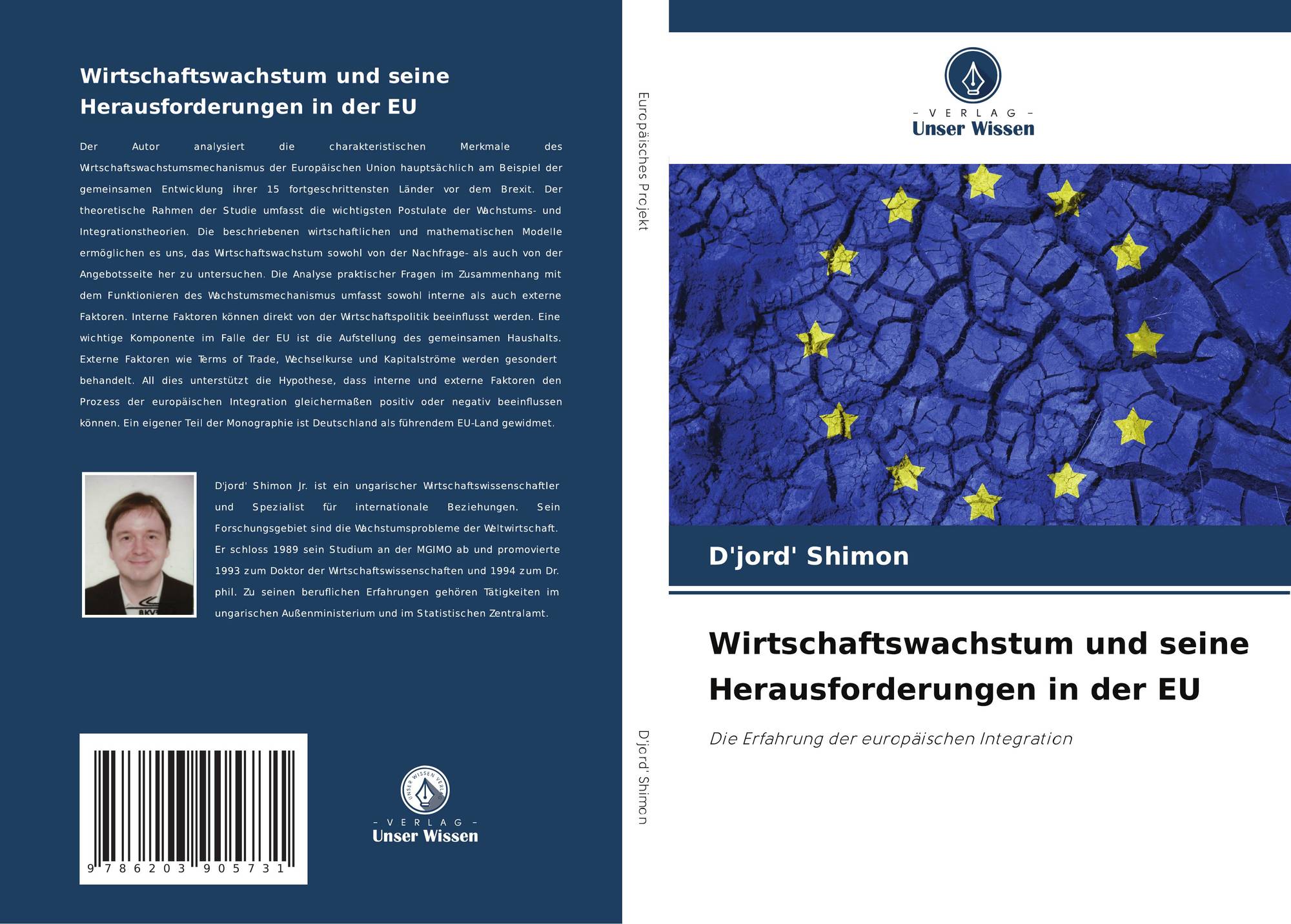 Wirtschaftswachstum und seine Herausforderungen in der EU

Der Autor analysiert die charakteristischen Merkmale des Wirtschaftswachstumsmechanismus der Europäischen Union hauptsächlich am Beispiel der gemeinsamen Entwicklung ihrer 15 fortgeschrittensten Länder vor dem Brexit. Der theoretische Rahmen der Studie umfasst die wichtigsten Postulate der Wachstums- und Integrationstheorien. Die beschriebenen wirtschaftlichen und mathematischen Modelle ermöglichen es uns, das Wirtschaftswachstum sowohl von der Nachfrage- als auch von der Angebotsseite her zu untersuchen. Die Analyse praktischer Fragen im Zusammenhang mit dem Funktionieren des Wachstumsmechanismus umfasst sowohl interne als auch externe Faktoren. Interne Faktoren können direkt von der Wirtschaftspolitik beeinflusst werden. Eine wichtige Komponente im Falle der EU ist die Aufstellung des gemeinsamen Haushalts. Externe Faktoren wie Terms of Trade, Wechselkurse und Kapitalströme werden gesondert behandelt. All dies unterstützt die Hypothese, dass interne und externe Faktoren den Prozess der europäischen Integration gleichermaßen positiv oder negativ beeinflussen können. Ein eigener Teil der Monographie ist Deutschland als führendem EU-Land gewidmet.

D'jord' Shimon Jr. ist ein ungarischer Wirtschaftswissenschaftler und Spezialist für internationale Beziehungen. Sein Forschungsgebiet sind die Wachstumsprobleme der Weltwirtschaft. Er schloss 1989 sein Studium an der MGIMO ab und promovierte 1993 zum Doktor der Wirtschaftswissenschaften und 1994 zum Dr. phil. Zu seinen beruflichen Erfahrungen gehören Tätigkeiten im ungarischen Außenministerium und im Statistischen Zentralamt.

9 786203 905731

UNSER WISSEN VERLAG
– VERLAG –
Unser Wissen

Europäisches Projekt

D'jord' Shimon

– VERLAG –
Unser Wissen

D'jord' Shimon

Wirtschaftswachstum und seine Herausforderungen in der EU

Die Erfahrung der europäischen Integration